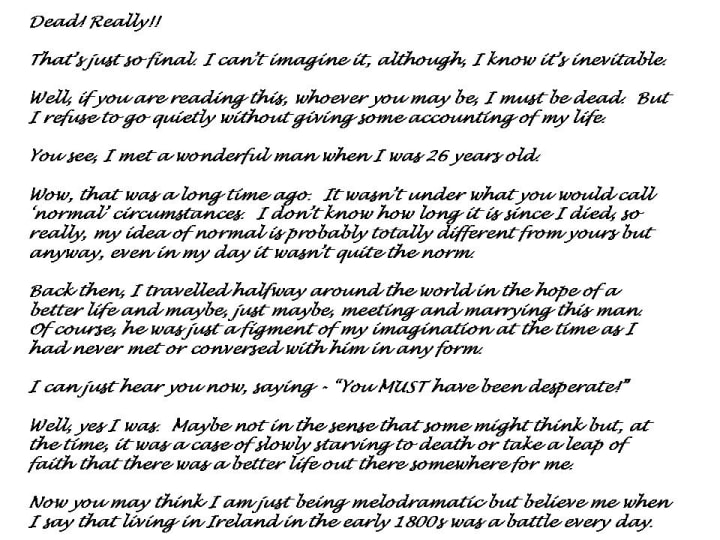 Dead! Really!!

That's just so final. I can't imagine it, although, I know it's inevitable.

Well, if you are reading this, whoever you may be, I must be dead. But I refuse to go quietly without giving some accounting of my life.

You see, I met a wonderful man when I was 26 years old.

Wow, that was a long time ago. It wasn't under what you would call 'normal' circumstances. I don't know how long it is since I died, so really, my idea of normal is probably totally different from yours but anyway, even in my day it wasn't quite the norm.

Back then, I travelled halfway around the world in the hope of a better life and maybe, just maybe, meeting and marrying this man. Of course, he was just a figment of my imagination at the time as I had never met or conversed with him in any form.

I can just hear you now, saying - "You MUST have been desperate!"

Well, yes I was. Maybe not in the sense that some might think but, at the time, it was a case of slowly starving to death or take a leap of faith that there was a better life out there somewhere for me.

Now you may think I am just being melodramatic but believe me when I say that living in Ireland in the early 1800s was a battle every day.